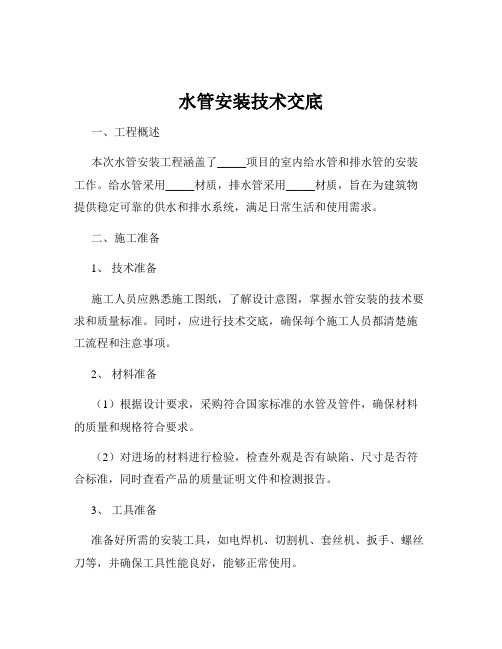 水管安装技术交底

一、工程概述

本次水管安装工程涵盖了_____项目的室内给水管和排水管的安装工作。给水管采用_____材质，排水管采用_____材质，旨在为建筑物提供稳定可靠的供水和排水系统，满足日常生活和使用需求。

二、施工准备

1、 技术准备

施工人员应熟悉施工图纸，了解设计意图，掌握水管安装的技术要求和质量标准。同时，应进行技术交底，确保每个施工人员都清楚施工流程和注意事项。

2、 材料准备

（1）根据设计要求，采购符合国家标准的水管及管件，确保材料的质量和规格符合要求。

（2）对进场的材料进行检验，检查外观是否有缺陷、尺寸是否符合标准，同时查看产品的质量证明文件和检测报告。

3、 工具准备

准备好所需的安装工具，如电焊机、切割机、套丝机、扳手、螺丝刀等，并确保工具性能良好，能够正常使用。